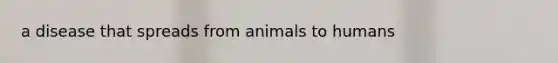 a disease that spreads from animals to humans